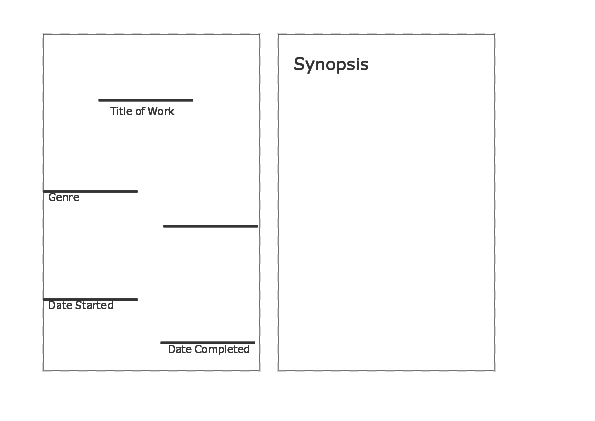 Title of Work

Genre

Date Started

Date Completed

Synopsis